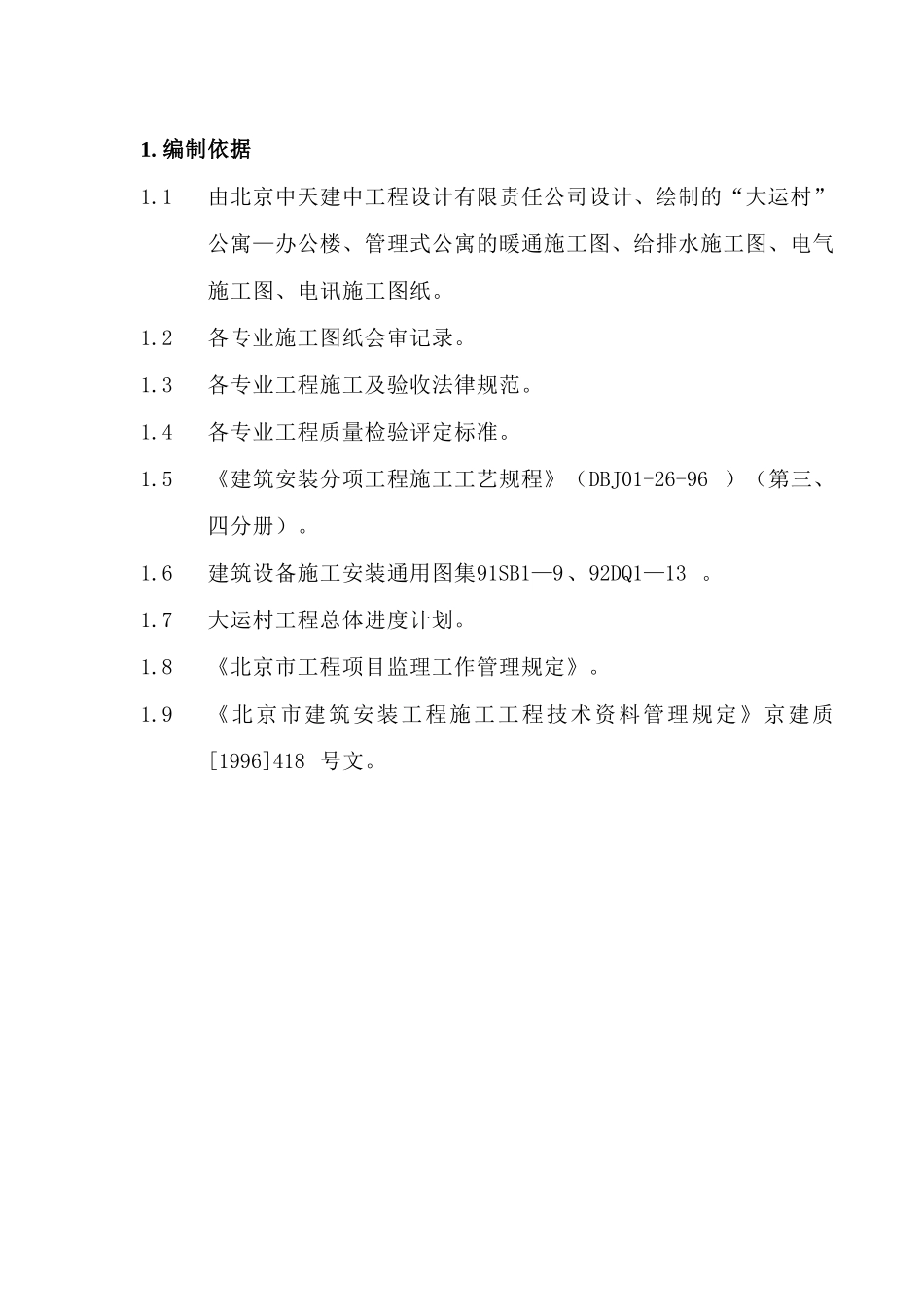 1. 编制依据

1.1 由北京中天建中工程设计有限责任公司设计、绘制的“大运村”公寓—办公楼、管理式公寓的暖通施工图、给排水施工图、电气施工图、电讯施工图纸。

1.2 各专业施工图纸会审记录。

1.3 各专业工程施工及验收法律规范。

1.4 各专业工程质量检验评定标准。

1.5 《建筑安装分项工程施工工艺规程》（DBJ01-26-96 ）（第三、四分册）。

1.6 建筑设备施工安装通用图集91SB1—9、92DQ1—13 。

1.7 大运村工程总体进度计划。

1.8 《北京市工程项目监理工作管理规定》。

1.9 《北京市建筑安装工程施工工程技术资料管理规定》京建质[1996]418 号文。